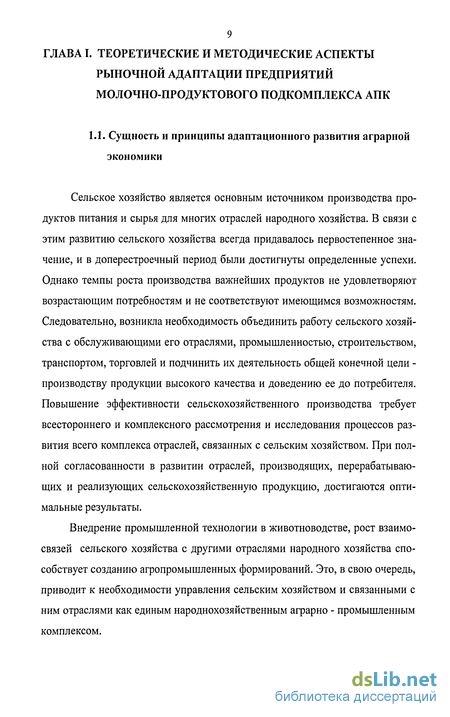 9

ГЛАВА I. ТЕОРЕТИЧЕСКИЕ И МЕТОДИЧЕСКИЕ АСПЕКТЫ РЫНОЧНОЙ АДАПТАЦИИ ПРЕДПРИЯТИЙ МОЛОЧНО-ПРОДУКТОВОГО ПОДКОМПЛЕКСА АПК

1.1. Сущность и принципы адаптационного развития аграрной экономики

Сельское хозяйство является основным источником производства продуктов питания и сырья для многих отраслей народного хозяйства. В связи с этим развитию сельского хозяйства всегда придавалось первостепенное значение, и в доперестроечный период были достигнуты определенные успехи. Однако темпы роста производства важнейших продуктов не удовлетворяют возрастающим потребностям и не соответствуют имеющимся возможностям. Следовательно, возникла необходимость объединить работу сельского хозяйства с обслуживающими его отраслями, промышленностью, строительством, транспортом, торговлей и подчинить их деятельность общей конечной цели - производству продукции высокого качества и доведению ее до потребителя. Повышение эффективности сельскохозяйственного производства требует всестороннего и комплексного рассмотрения и исследования процессов развития всего комплекса отраслей, связанных с сельским хозяйством. При полной согласованности в развитии отраслей, производящих, перерабатывающих и реализующих сельскохозяйственную продукцию, достигаются оптимальные результаты.

Внедрение промышленной технологии в животноводстве, рост взаимосвязей сельского хозяйства с другими отраслями народного хозяйства способствует созданию агропромышленных формирований. Это, в свою очередь, приводит к необходимости управления сельским хозяйством и связанными с ним отраслями как единым народнохозяйственным аграрно - промышленным комплексом.

dsLib.net
библиотека диссертаций